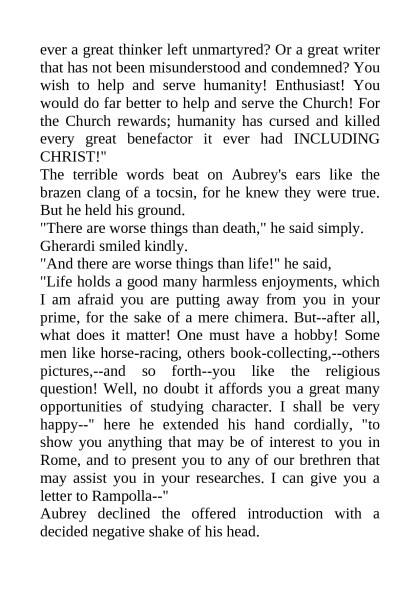 ever a great thinker left unmartyred? Or a great writer that has not been misunderstood and condemned? You wish to help and serve humanity! Enthusiast! You would do far better to help and serve the Church! For the Church rewards; humanity has cursed and killed every great benefactor it ever had INCLUDING CHRIST!"

The terrible words beat on Aubrey's ears like the brazen clang of a tocsin, for he knew they were true. But he held his ground.

"There are worse things than death," he said simply.

Gherardi smiled kindly.

"And there are worse things than life!" he said,

"Life holds a good many harmless enjoyments, which I am afraid you are putting away from you in your prime, for the sake of a mere chimera. But--after all, what does it matter! One must have a hobby! Some men like horse-racing, others book-collecting,--others pictures,--and so forth--you like the religious question! Well, no doubt it affords you a great many opportunities of studying character. I shall be very happy--" here he extended his hand cordially, "to show you anything that may be of interest to you in Rome, and to present you to any of our brethren that may assist you in your researches. I can give you a letter to Rampolla--"

Aubrey declined the offered introduction with a decided negative shake of his head.